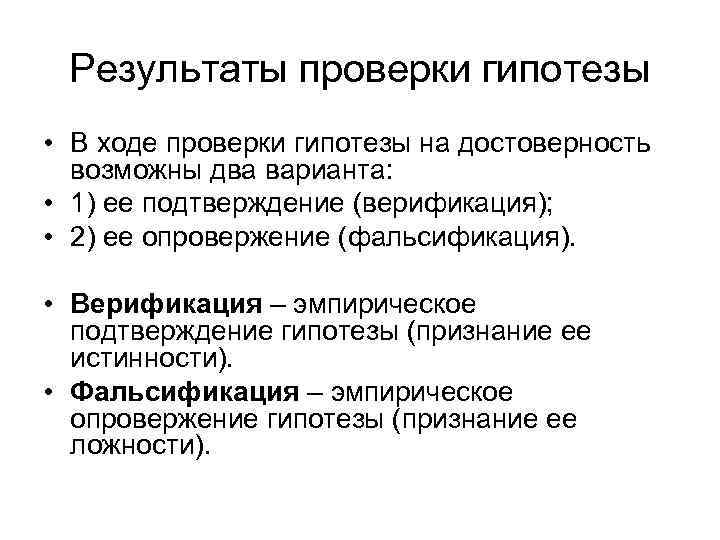 Результаты проверки гипотезы

• В ходе проверки гипотезы на достоверность возможны два варианта:
• 1) ее подтверждение (верификация);
• 2) ее опровержение (фальсификация).

• Верификация – эмпирическое подтверждение гипотезы (признание ее истинности).
• Фальсификация – эмпирическое опровержение гипотезы (признание ее ложности).